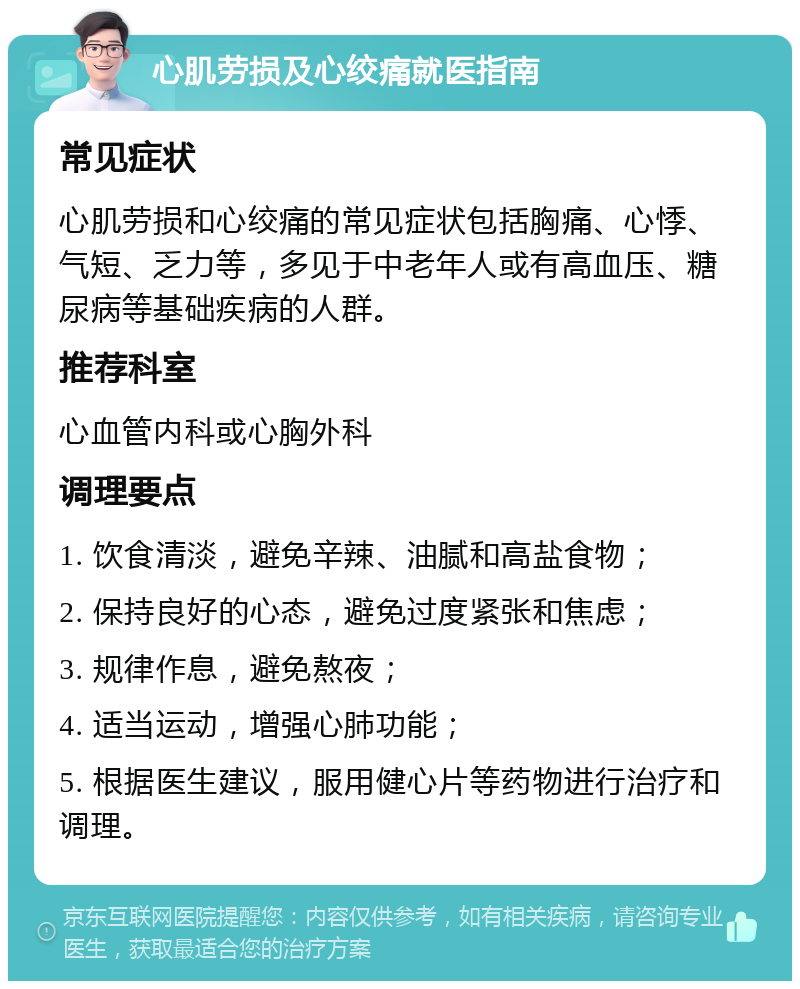 心肌劳损及心绞痛就医指南

常见症状

心肌劳损和心绞痛的常见症状包括胸痛、心悸、气短、乏力等，多见于中老年人或有高血压、糖尿病等基础疾病的人群。

推荐科室

心血管内科或心胸外科

调理要点

1. 饮食清淡，避免辛辣、油腻和高盐食物；

2. 保持良好的心态，避免过度紧张和焦虑；

3. 规律作息，避免熬夜；

4. 适当运动，增强心肺功能；

5. 根据医生建议，服用健心片等药物进行治疗和调理。

京东互联网医院提醒您：内容仅供参考，如有相关疾病，请咨询专业医生，获取最适合您的治疗方案